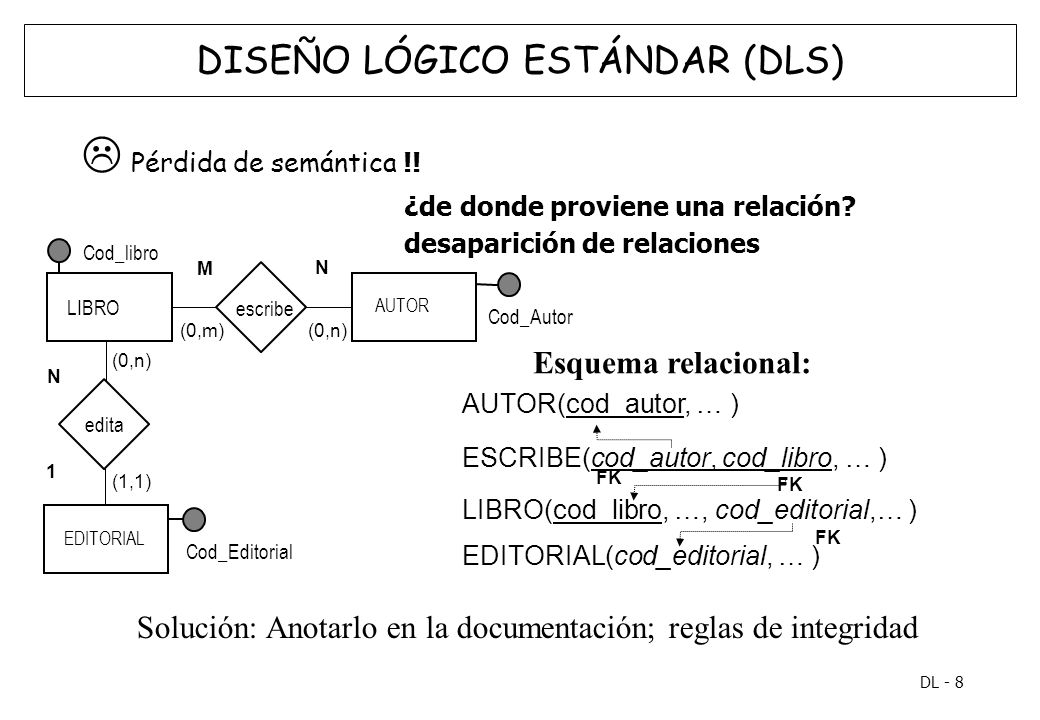 DISEÑO LÓGICO ESTÁNDAR (DLS)

☹ Pérdida de semántica !!

¿de donde proviene una relación?
desaparición de relaciones

Cod_libro

M

N

LIBRO

escribe

AUTOR

Cod_Autor

(0,m)

(0,n)

(0,n)

N

edita

1

(1,1)

EDITORIAL

Cod_Editorial

Esquema relacional:

AUTOR(cod_autor, … )

ESCRIBE(cod_autor, cod_libro, … )

FK

FK

LIBRO(cod_libro, …, cod_editorial,… )

FK

EDITORIAL(cod_editorial, … )

Solución: Anotarlo en la documentación; reglas de integridad

DL - 8